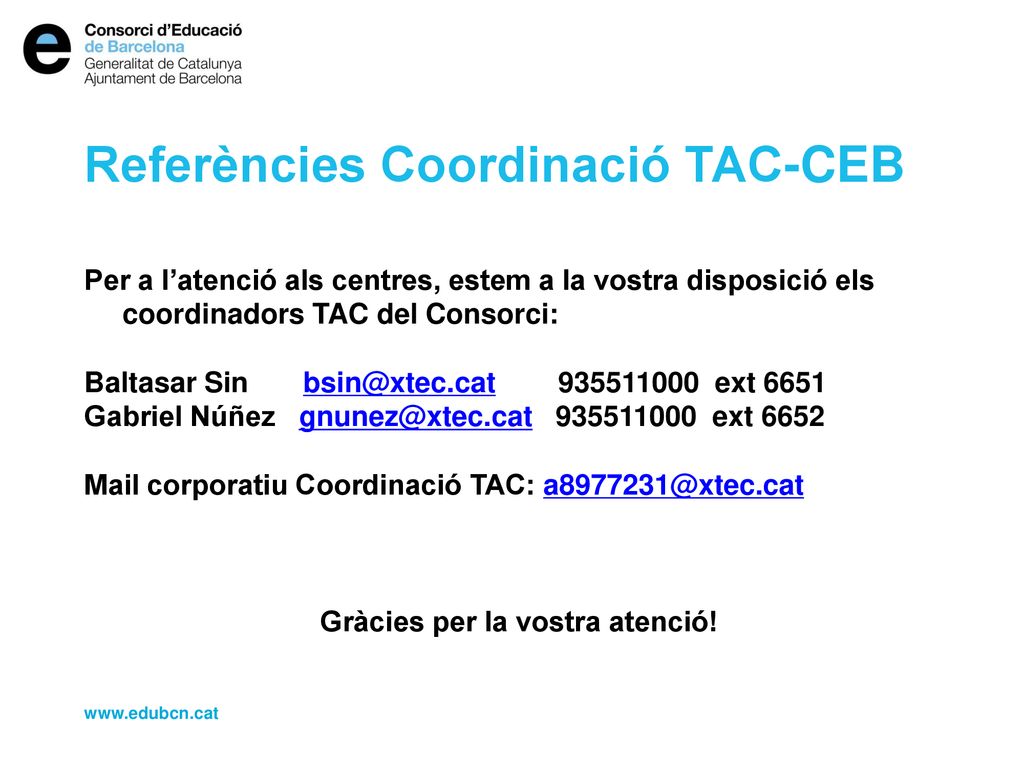 e
Consorci d'Educació
de Barcelona
Generalitat de Catalunya
Ajuntament de Barcelona

Referències Coordinació TAC-CEB

Per a l'atenció als centres, estem a la vostra disposició els coordinadors TAC del Consorci:

Baltasar Sin bsin@xtec.cat 935511000 ext 6651
Gabriel Núñez gnunez@xtec.cat 935511000 ext 6652

Mail corporatiu Coordinació TAC: a8977231@xtec.cat

Gràcies per la vostra atenció!

www.edubcn.cat